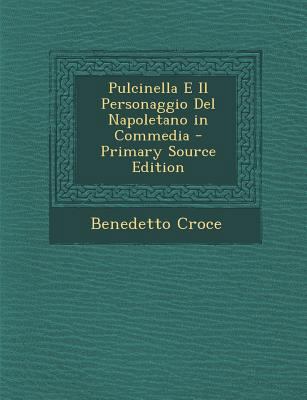 Pulcinella E Il Personaggio Del Napoletano in Commedia - Primary Source Edition

Benedetto Croce